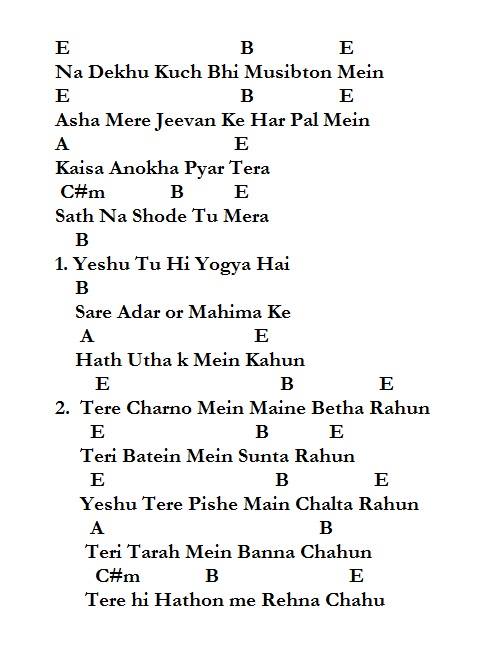 E B E
Na Dekhu Kuch Bhi Musibton Mein
E B E
Asha Mere Jeevan Ke Har Pal Mein
A E
Kaisa Anokha Pyar Tera
C#m B E
Sath Na Shode Tu Mera
B
1. Yeshu Tu Hi Yogya Hai
B
Sare Adar or Mahima Ke
A E
Hath Utha k Mein Kahun
E B E
2. Tere Charno Mein Maine Betha Rahun
E B E
Teri Batein Mein Sunta Rahun
E B E
Yeshu Tere Pishe Main Chalta Rahun
A B
Teri Tarah Mein Banna Chahun
C#m B E
Tere hi Hathon me Rehna Chahu